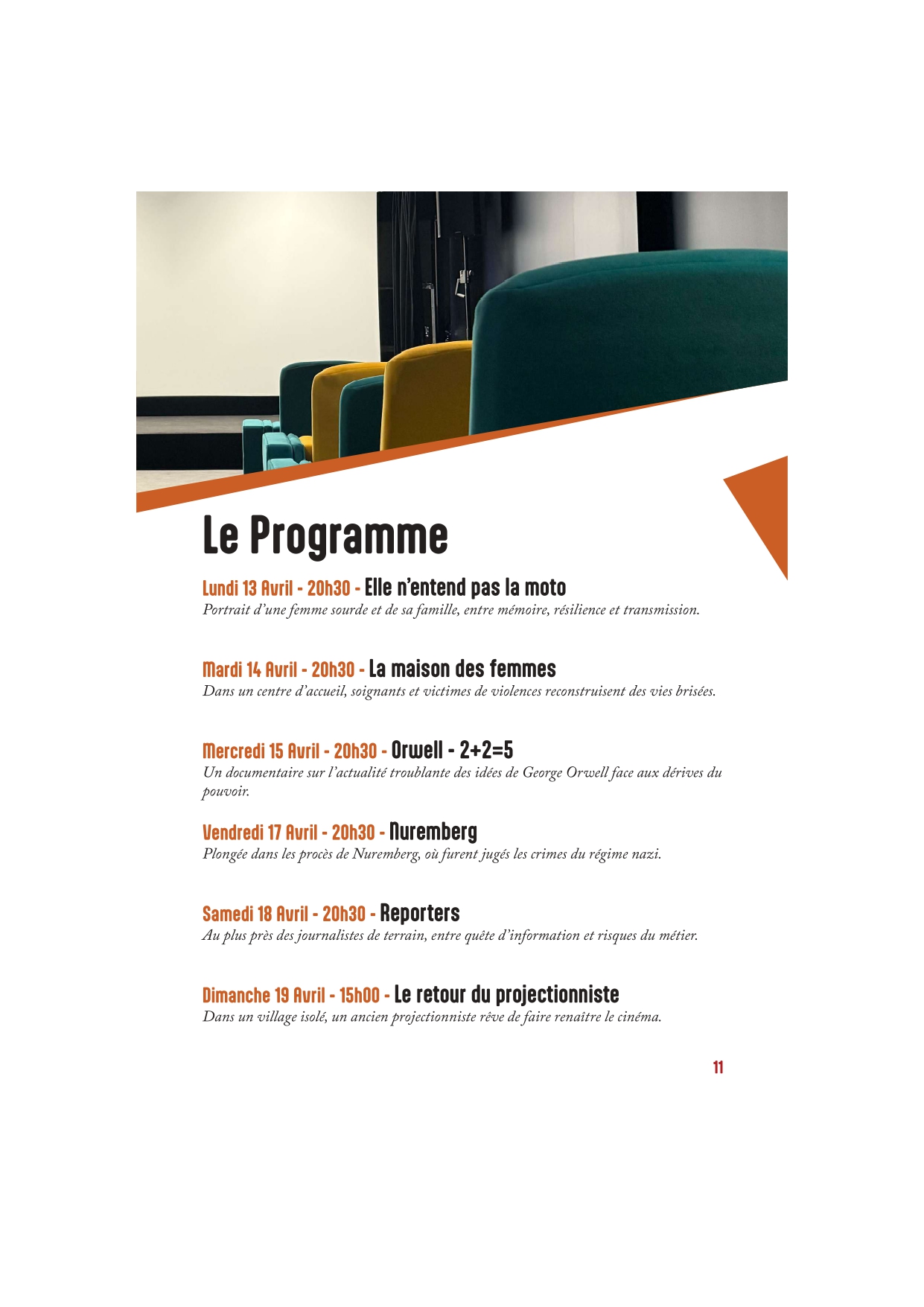 Le Programme

Lundi 13 Avril - 20h30 - Elle n'entend pas la moto
Portrait d'une femme sourde et de sa famille, entre mémoire, résilience et transmission.

Mardi 14 Avril - 20h30 - La maison des femmes
Dans un centre d'accueil, soignants et victimes de violences reconstruisent des vies brisées.

Mercredi 15 Avril - 20h30 - Orwell - 2+2=5
Un documentaire sur l'actualité troublante des idées de George Orwell face aux dérives du pouvoir.

Vendredi 17 Avril - 20h30 - Nuremberg
Plongée dans les procès de Nuremberg, où furent jugés les crimes du régime nazi.

Samedi 18 Avril - 20h30 - Reporters
Au plus près des journalistes de terrain, entre quête d'information et risques du métier.

Dimanche 19 Avril - 15h00 - Le retour du projectionniste
Dans un village isolé, un ancien projectionniste rêve de faire renaître le cinéma.

11